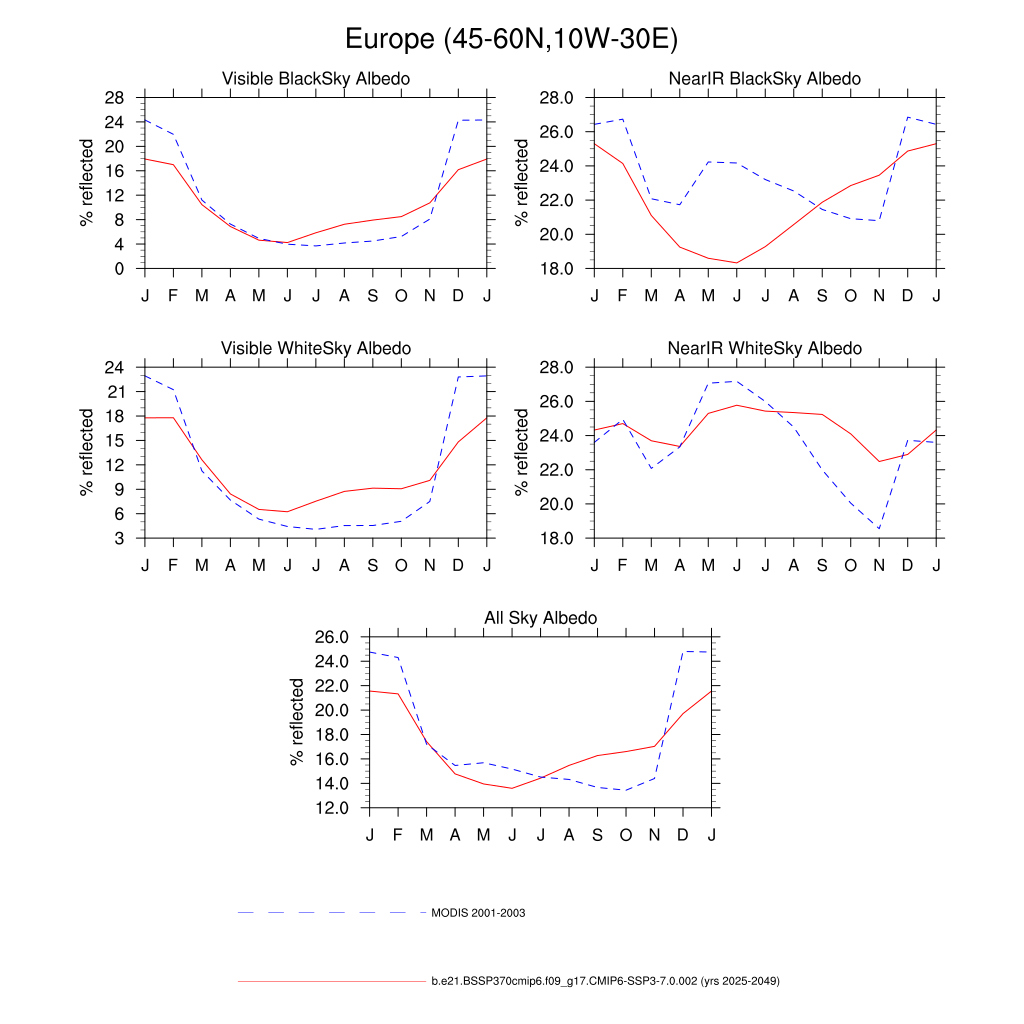 Europe (45-60N,10W-30E)

Visible BlackSky Albedo

% reflected

28
24
20
16
12
8
4
0

J F M A M J J A S O N D J

NearIR BlackSky Albedo

% reflected

28.0
26.0
24.0
22.0
20.0
18.0

J F M A M J J A S O N D J

Visible WhiteSky Albedo

% reflected

24
21
18
15
12
9
6
3

J F M A M J J A S O N D J

NearIR WhiteSky Albedo

% reflected

28.0
26.0
24.0
22.0
20.0
18.0

J F M A M J J A S O N D J

All Sky Albedo

% reflected

26.0
24.0
22.0
20.0
18.0
16.0
14.0
12.0

J F M A M J J A S O N D J

MODIS 2001-2003

b.e21.BSSP370cmip6.f09_g17.CMIP6-SSP3-7.0.002 (yrs 2025-2049)